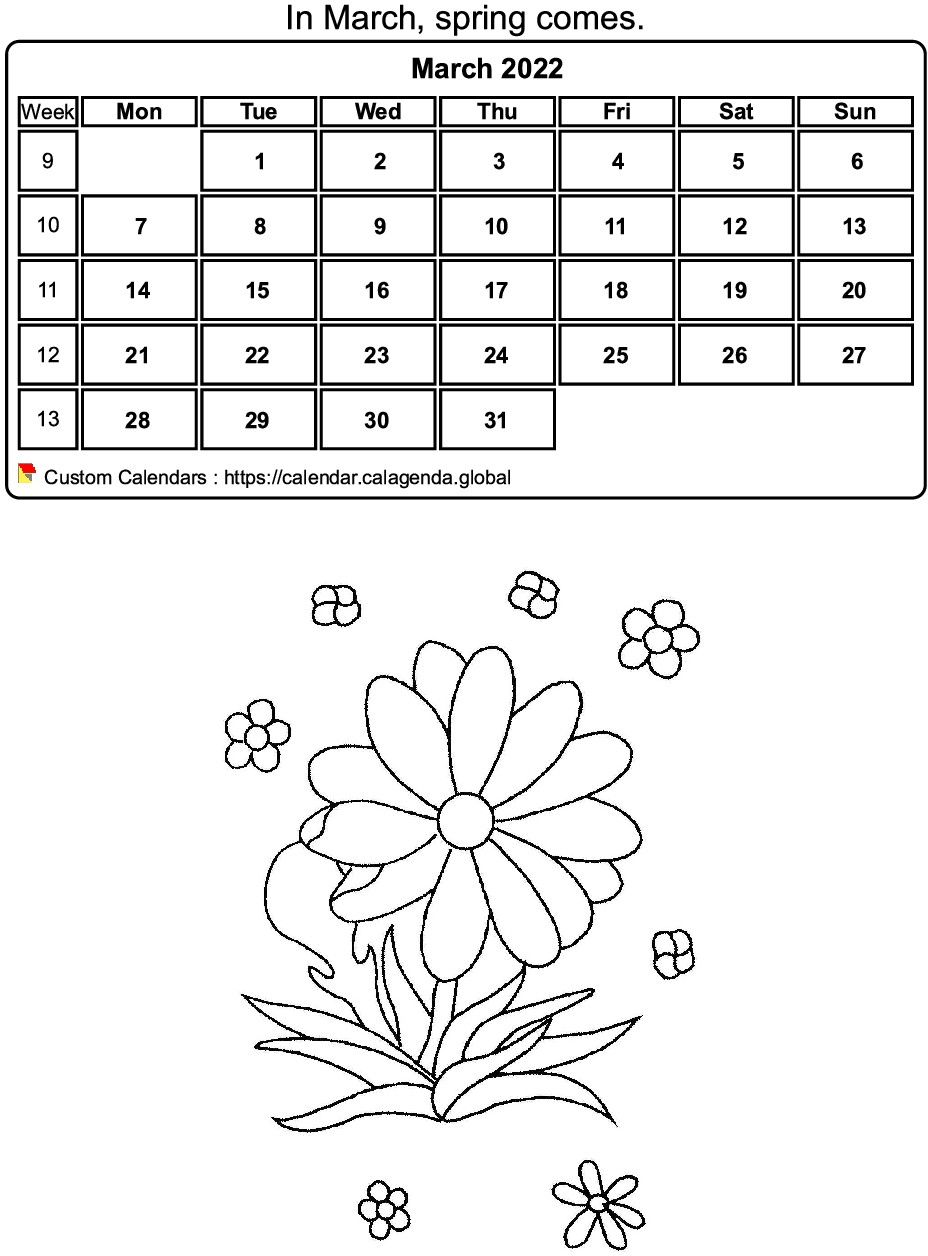 In March, spring comes.

March 2022

| Week | Mon | Tue | Wed | Thu | Fri | Sat | Sun |
|---|---|---|---|---|---|---|---|
| 9 | | 1 | 2 | 3 | 4 | 5 | 6 |
| 10 | 7 | 8 | 9 | 10 | 11 | 12 | 13 |
| 11 | 14 | 15 | 16 | 17 | 18 | 19 | 20 |
| 12 | 21 | 22 | 23 | 24 | 25 | 26 | 27 |
| 13 | 28 | 29 | 30 | 31 | | | |

Custom Calendars : https://calendar.calagenda.global